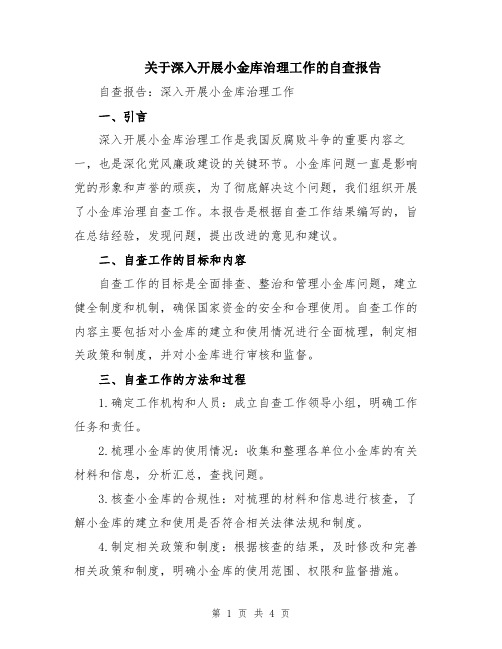 关于深入开展小金库治理工作的自查报告

自查报告：深入开展小金库治理工作

一、引言

深入开展小金库治理工作是我国反腐败斗争的重要内容之一，也是深化党风廉政建设的关键环节。小金库问题一直是影响党的形象和声誉的顽疾，为了彻底解决这个问题，我们组织开展了小金库治理自查工作。本报告是根据自查工作结果编写的，旨在总结经验，发现问题，提出改进的意见和建议。

二、自查工作的目标和内容

自查工作的目标是全面排查、整治和管理小金库问题，建立健全制度和机制，确保国家资金的安全和合理使用。自查工作的内容主要包括对小金库的建立和使用情况进行全面梳理，制定相关政策和制度，并对小金库进行审核和监督。

三、自查工作的方法和过程

1.确定工作机构和人员：成立自查工作领导小组，明确工作任务和责任。

2.梳理小金库的使用情况：收集和整理各单位小金库的有关材料和信息，分析汇总，查找问题。

3.核查小金库的合规性：对梳理的材料和信息进行核查，了解小金库的建立和使用是否符合相关法律法规和制度。

4.制定相关政策和制度：根据核查的结果，及时修改和完善相关政策和制度，明确小金库的使用范围、权限和监督措施。

第 1 页 共 4 页